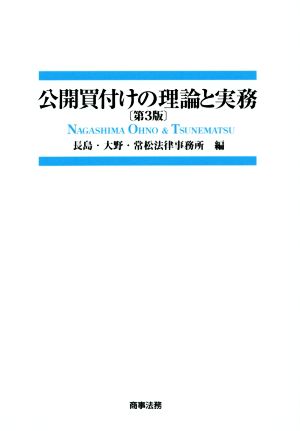 公開買付けの理論と実務
〔第3版〕
NAGASHIMA OHNO & TSUNEMATSU
長島・大野・常松法律事務所　編

商事法務